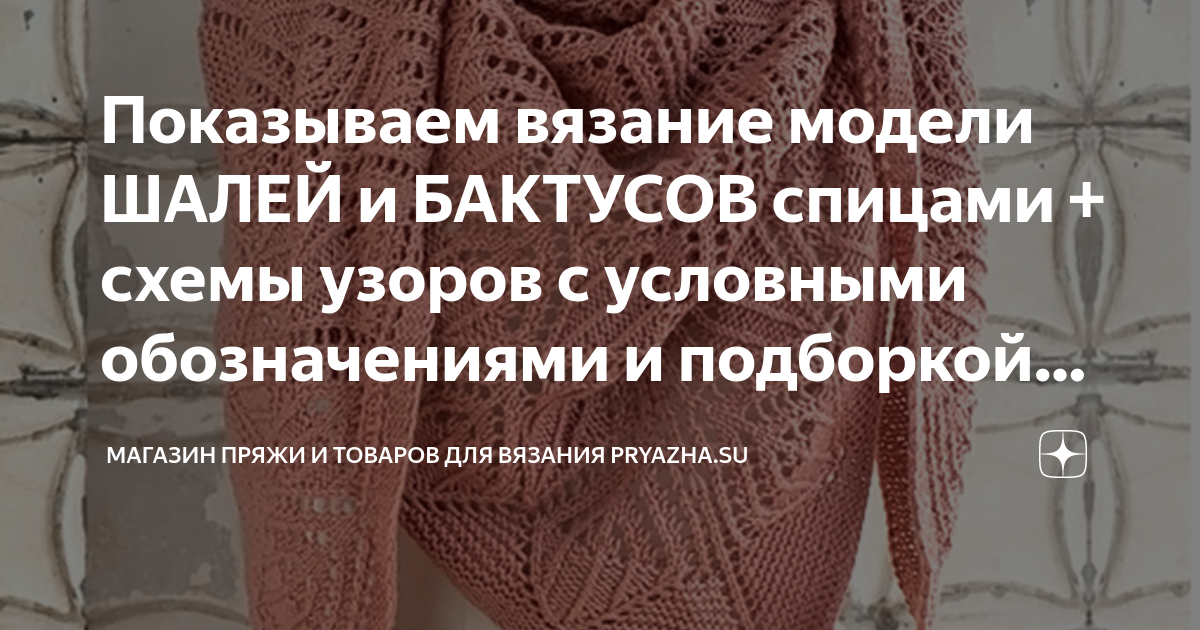 Показываем вязание модели ШАЛЕЙ и БАКТУСОВ спицами + схемы узоров с условными обозначениями и подборкой...

МАГАЗИН ПРЯЖИ И ТОВАРОВ ДЛЯ ВЯЗАНИЯ PRYAZHA.SU